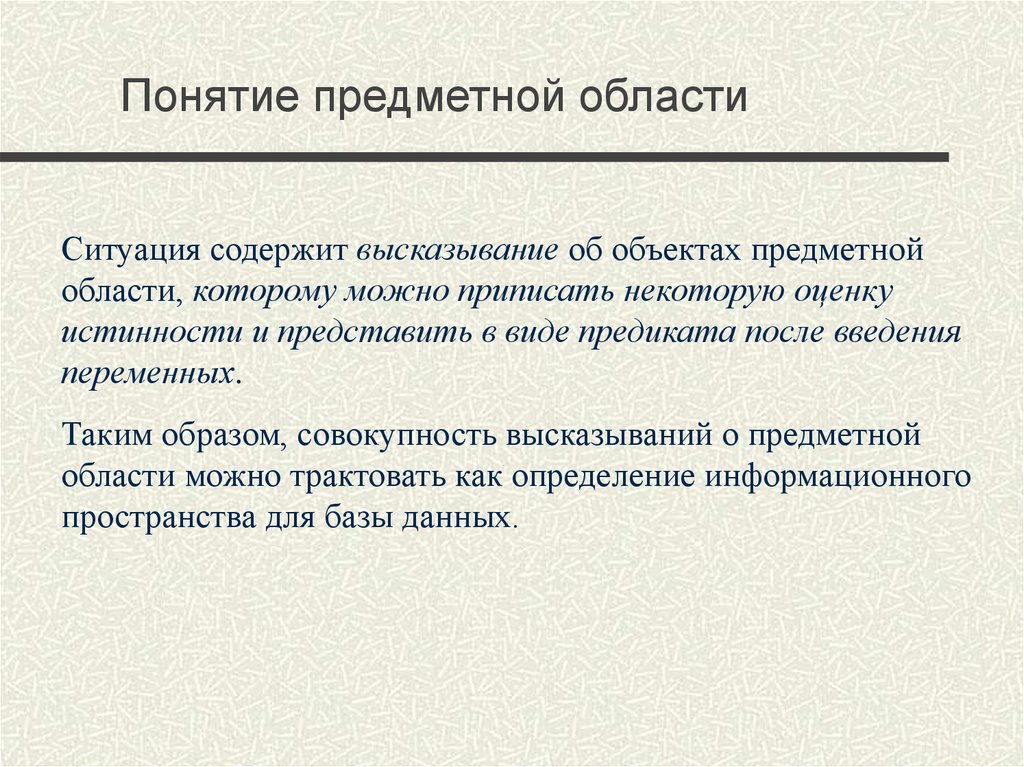 Понятие предметной области

Ситуация содержит высказывание об объектах предметной области, которому можно приписать некоторую оценку истинности и представить в виде предиката после введения переменных.

Таким образом, совокупность высказываний о предметной области можно трактовать как определение информационного пространства для базы данных.